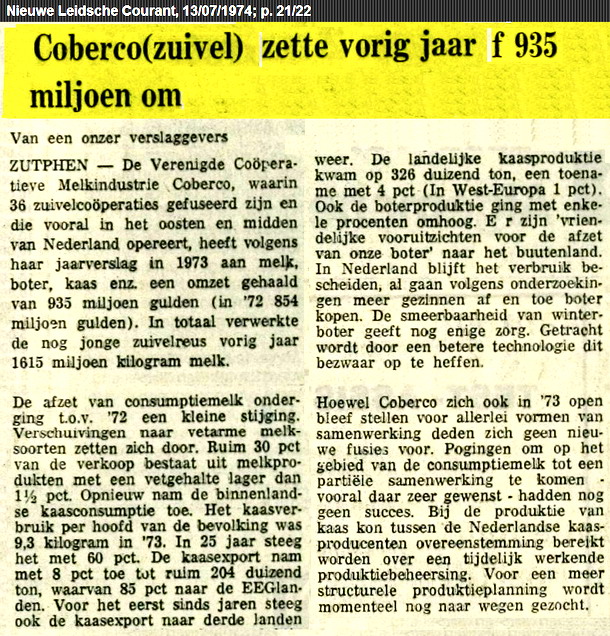 Nieuwe Leidsche Courant, 13/07/1974; p. 21/22

Coberco(zuivel) zette vorig jaar f 935 miljoen om

Van een onzer verslaggevers

ZUTPHEN — De Verenigde Coöperatieve Melkindustrie Coberco, waarin 36 zuivelcoöperaties gefuseerd zijn en die vooral in het oosten en midden van Nederland opereert, heeft volgens haar jaarverslag in 1973 aan melk, boter, kaas enz. een omzet gehaald van 935 miljoen gulden (in '72 854 miljoen gulden). In totaal verwerkte de nog jonge zuivelreus vorig jaar 1615 miljoen kilogram melk.

De afzet van consumptiemelk onderging t.o.v. '72 een kleine stijging. Verschuivingen naar vetarme melksoorten zetten zich door. Ruim 30 pct van de verkoop bestaat uit melkprodukten met een vetgehalte lager dan 1½ pct. Opnieuw nam de binnenlandse kaasconsumptie toe. Het kaasverbruik per hoofd van de bevolking was 9,3 kilogram in '73. In 25 jaar steeg het met 60 pct. De kaasexport nam met 8 pct toe tot ruim 204 duizend ton, waarvan 85 pct naar de EEGlanden. Voor het eerst sinds jaren steeg ook de kaasexport naar derde landen weer. De landelijke kaasproduktie kwam op 326 duizend ton, een toename met 4 pct (In West-Europa 1 pct). Ook de boterproduktie ging met enkele procenten omhoog. E r zijn 'vriendelijke vooruitzichten voor de afzet van onze boter' naar het buutenland. In Nederland blijft het verbruik bescheiden, al gaan volgens onderzoekingen meer gezinnen af en toe boter kopen. De smeerbaarheid van winterboter geeft nog enige zorg. Getracht wordt door een betere technologie dit bezwaar op te heffen.

Hoewel Coberco zich ook in '73 open bleef stellen voor allerlei vormen van samenwerking deden zich geen nieuwe fusies voor. Pogingen om op het gebied van de consumptiemelk tot een partiële samenwerking te komen - vooral daar zeer gewenst - hadden nog geen succes. Bij de produktie van kaas kon tussen de Nederlandse kaasproducenten overeenstemming bereikt worden over een tijdelijk werkende produktiebeheersing. Voor een meer structurele produktieplanning wordt momenteel nog naar wegen gezocht.